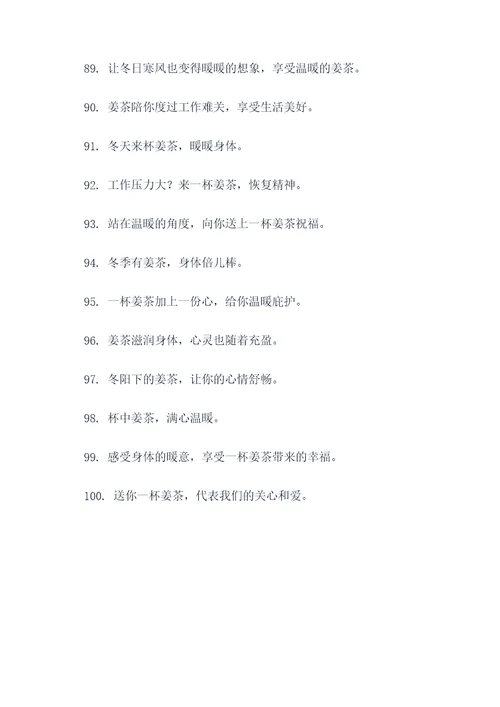 89. 让冬日寒风也变得暖暖的想象，享受温暖的姜茶。

90. 姜茶陪你度过工作难关，享受生活美好。

91. 冬天来杯姜茶，暖暖身体。

92. 工作压力大？来一杯姜茶，恢复精神。

93. 站在温暖的角度，向你送上一杯姜茶祝福。

94. 冬季有姜茶，身体倍儿棒。

95. 一杯姜茶加上一份心，给你温暖庇护。

96. 姜茶滋润身体，心灵也随着充盈。

97. 冬阳下的姜茶，让你的心情舒畅。

98. 杯中姜茶，满心温暖。

99. 感受身体的暖意，享受一杯姜茶带来的幸福。

100. 送你一杯姜茶，代表我们的关心和爱。